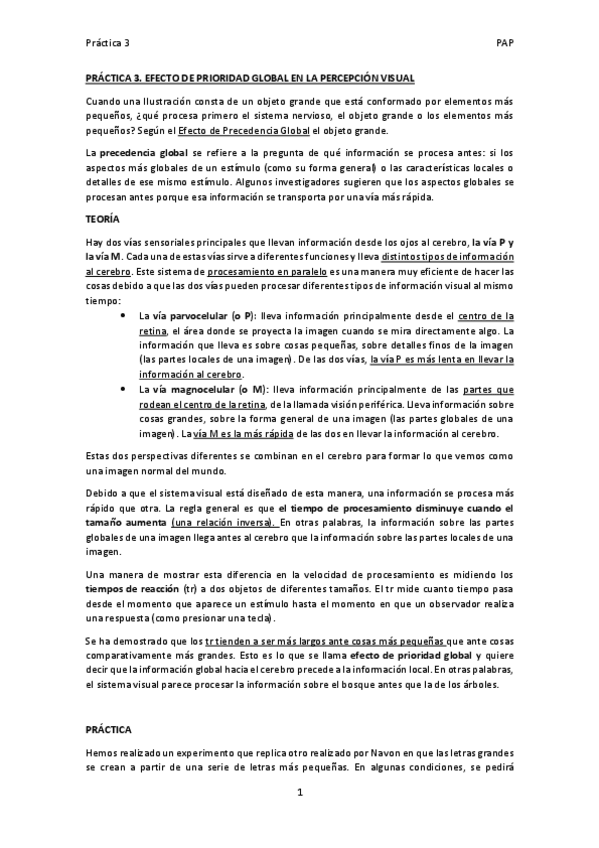 Práctica 3 PAP

PRÁCTICA 3. EFECTO DE PRIORIDAD GLOBAL EN LA PERCEPCIÓN VISUAL

Cuando una Ilustración consta de un objeto grande que está conformado por elementos más pequeños, ¿qué procesa primero el sistema nervioso, el objeto grande o los elementos más pequeños? Según el Efecto de Precedencia Global el objeto grande.

La precedencia global se refiere a la pregunta de qué información se procesa antes: si los aspectos más globales de un estímulo (como su forma general) o las características locales o detalles de ese mismo estímulo. Algunos investigadores sugieren que los aspectos globales se procesan antes porque esa información se transporta por una vía más rápida.

TEORÍA

Hay dos vías sensoriales principales que llevan información desde los ojos al cerebro, la vía P y la vía M. Cada una de estas vías sirve a diferentes funciones y lleva distintos tipos de información al cerebro. Este sistema de procesamiento en paralelo es una manera muy eficiente de hacer las cosas debido a que las dos vías pueden procesar diferentes tipos de información visual al mismo tiempo:

• La vía parvocelular (o P): lleva información principalmente desde el centro de la retina, el área donde se proyecta la imagen cuando se mira directamente algo. La información que lleva es sobre cosas pequeñas, sobre detalles finos de la imagen (las partes locales de una imagen). De las dos vías, la vía P es más lenta en llevar la información al cerebro.

• La vía magnocelular (o M): lleva información principalmente de las partes que rodean el centro de la retina, de la llamada visión periférica. Lleva información sobre cosas grandes, sobre la forma general de una imagen (las partes globales de una imagen). La vía M es la más rápida de las dos en llevar la información al cerebro.

Estas dos perspectivas diferentes se combinan en el cerebro para formar lo que vemos como una imagen normal del mundo.

Debido a que el sistema visual está diseñado de esta manera, una información se procesa más rápido que otra. La regla general es que el tiempo de procesamiento disminuye cuando el tamaño aumenta (una relación inversa). En otras palabras, la información sobre las partes globales de una imagen llega antes al cerebro que la información sobre las partes locales de una imagen.

Una manera de mostrar esta diferencia en la velocidad de procesamiento es midiendo los tiempos de reacción (tr) a dos objetos de diferentes tamaños. El tr mide cuanto tiempo pasa desde el momento que aparece un estímulo hasta el momento en que un observador realiza una respuesta (como presionar una tecla).

Se ha demostrado que los tr tienden a ser más largos ante cosas más pequeñas que ante cosas comparativamente más grandes. Esto es lo que se llama efecto de prioridad global y quiere decir que la información global hacia el cerebro precede a la información local. En otras palabras, el sistema visual parece procesar la información sobre el bosque antes que la de los árboles.

PRÁCTICA

Hemos realizado un experimento que replica otro realizado por Navon en que las letras grandes se crean a partir de una serie de letras más pequeñas. En algunas condiciones, se pedirá

1